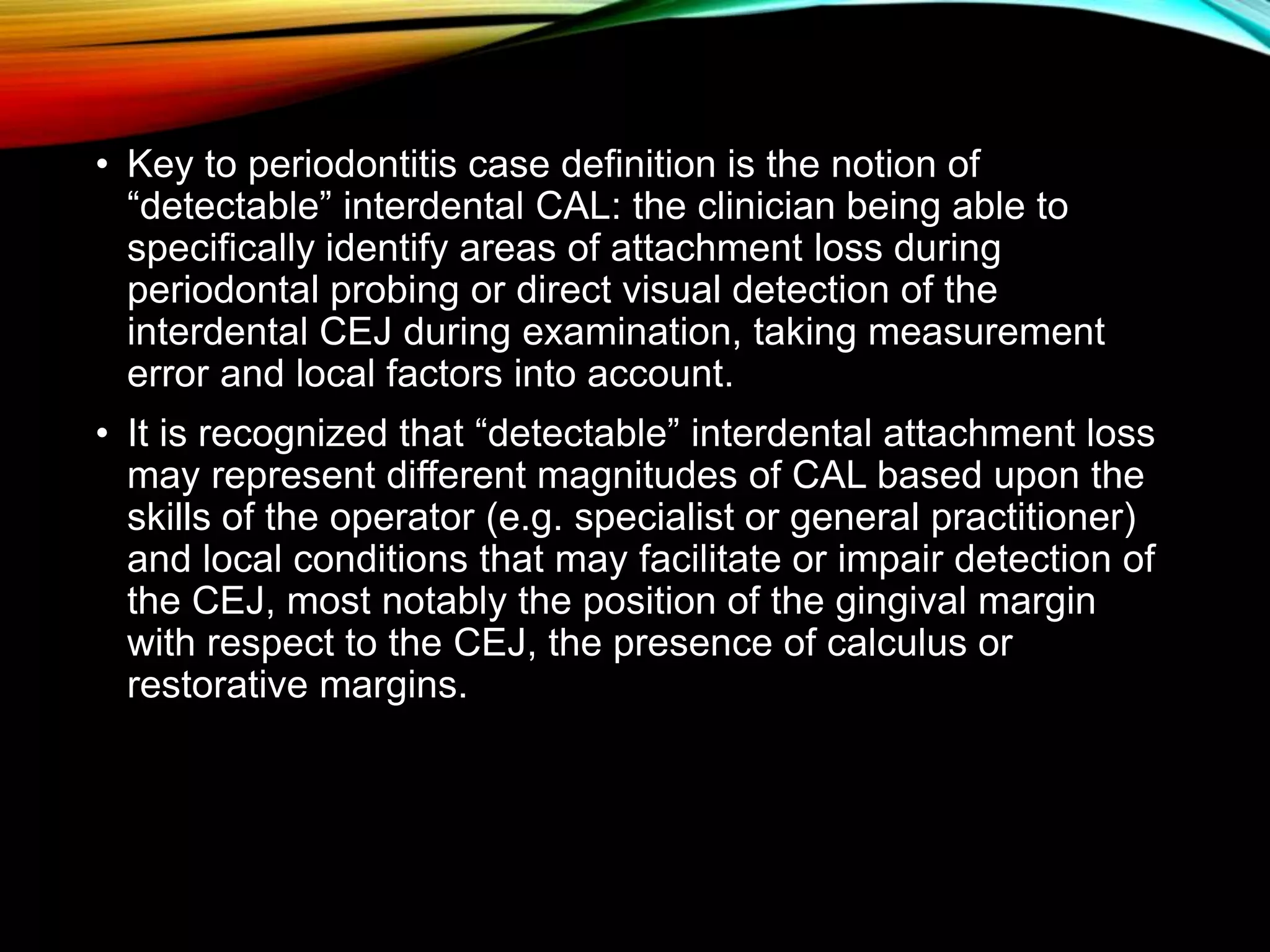 • Key to periodontitis case definition is the notion of “detectable” interdental CAL: the clinician being able to specifically identify areas of attachment loss during periodontal probing or direct visual detection of the interdental CEJ during examination, taking measurement error and local factors into account.

• It is recognized that “detectable” interdental attachment loss may represent different magnitudes of CAL based upon the skills of the operator (e.g. specialist or general practitioner) and local conditions that may facilitate or impair detection of the CEJ, most notably the position of the gingival margin with respect to the CEJ, the presence of calculus or restorative margins.